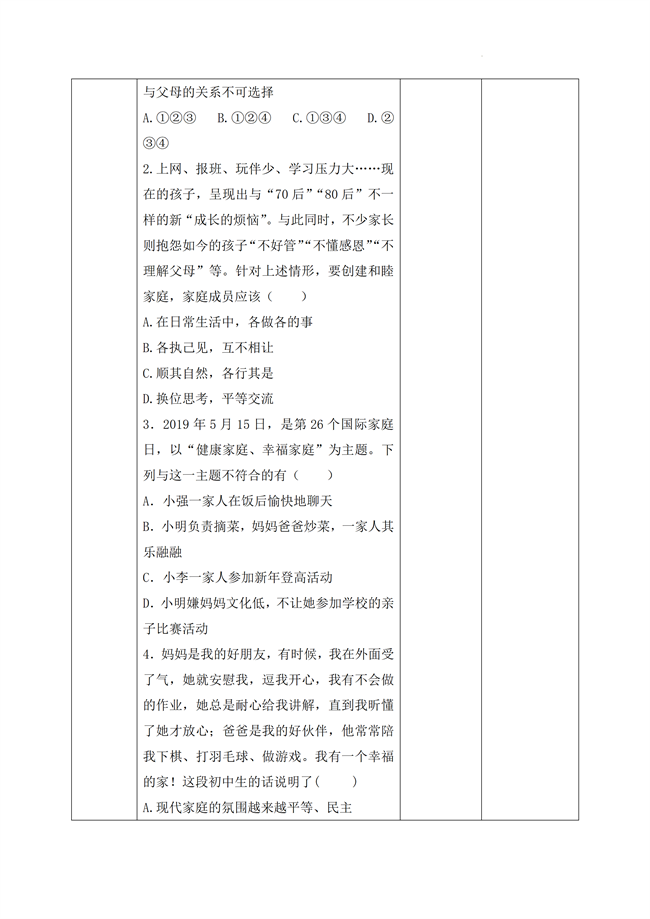 与父母的关系不可选择

A.①②③　B.①②④　C.①③④　D.②③④

2.上网、报班、玩伴少、学习压力大……现在的孩子，呈现出与“70后”“80后”不一样的新“成长的烦恼”。与此同时，不少家长则抱怨如今的孩子“不好管”“不懂感恩”“不理解父母”等。针对上述情形，要创建和睦家庭，家庭成员应该（　　）

A.在日常生活中，各做各的事

B.各执己见，互不相让

C.顺其自然，各行其是

D.换位思考，平等交流

3．2019年5月15日，是第26个国际家庭日，以“健康家庭、幸福家庭”为主题。下列与这一主题不符合的有（　　）

A．小强一家人在饭后愉快地聊天

B．小明负责摘菜，妈妈爸爸炒菜，一家人其乐融融

C．小李一家人参加新年登高活动

D．小明嫌妈妈文化低，不让她参加学校的亲子比赛活动

4．妈妈是我的好朋友，有时候，我在外面受了气，她就安慰我，逗我开心，我有不会做的作业，她总是耐心给我讲解，直到我听懂了她才放心；爸爸是我的好伙伴，他常常陪我下棋、打羽毛球、做游戏。我有一个幸福的家！这段初中生的话说明了(　　)

A.现代家庭的氛围越来越平等、民主